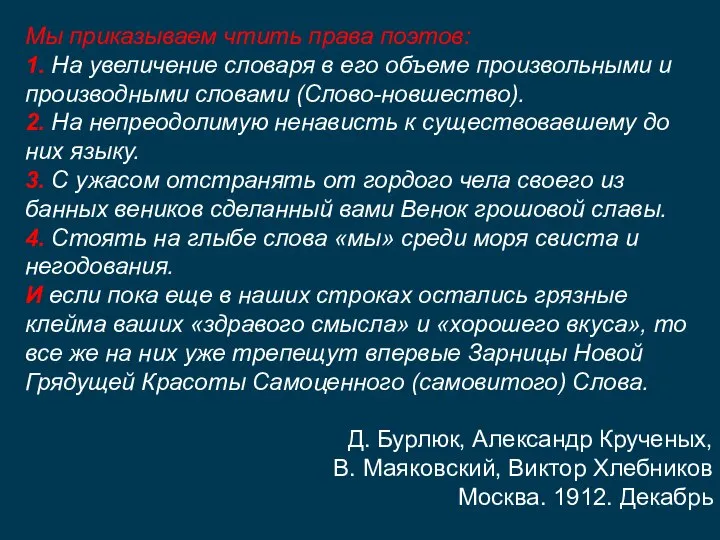 Мы приказываем чтить права поэтов:
1. На увеличение словаря в его объеме произвольными и производными словами (Слово-новшество).
2. На непреодолимую ненависть к существовавшему до них языку.
3. С ужасом отстранять от гордого чела своего из банных веников сделанный вами Венок грошовой славы.
4. Стоять на глыбе слова «мы» среди моря свиста и негодования.
И если пока еще в наших строках остались грязные клейма ваших «здравого смысла» и «хорошего вкуса», то все же на них уже трепещут впервые Зарницы Новой Грядущей Красоты Самоценного (самовитого) Слова.

Д. Бурлюк, Александр Крученых,
В. Маяковский, Виктор Хлебников
Москва. 1912. Декабрь